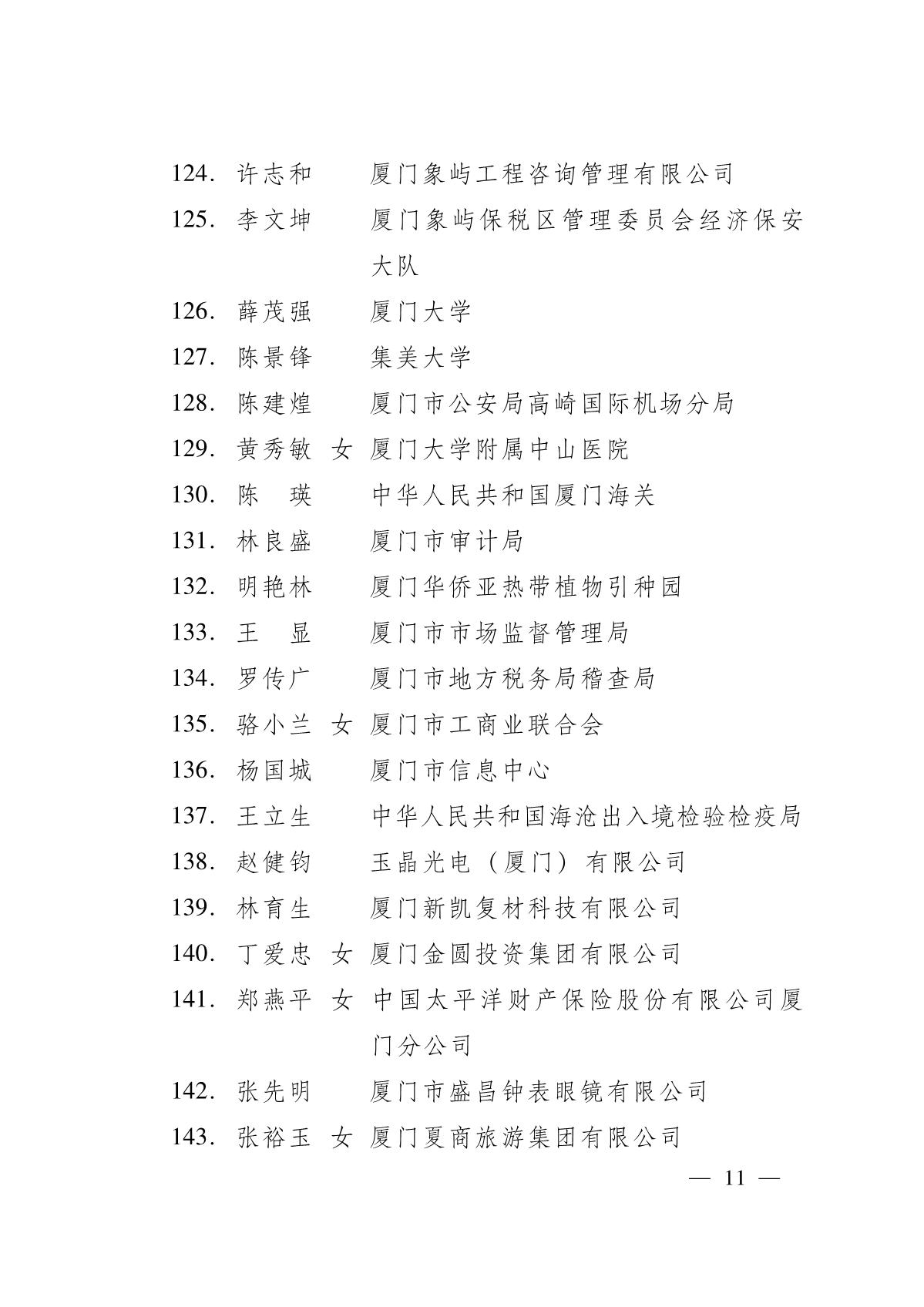 124. 许志和 厦门象屿工程咨询管理有限公司
125. 李文坤 厦门象屿保税区管理委员会经济保安大队
126. 薛茂强 厦门大学
127. 陈景锋 集美大学
128. 陈建煌 厦门市公安局高崎国际机场分局
129. 黄秀敏 女 厦门大学附属中山医院
130. 陈 瑛 中华人民共和国厦门海关
131. 林良盛 厦门市审计局
132. 明艳林 厦门华侨亚热带植物引种园
133. 王 显 厦门市市场监督管理局
134. 罗传广 厦门市地方税务局稽查局
135. 骆小兰 女 厦门市工商业联合会
136. 杨国城 厦门市信息中心
137. 王立生 中华人民共和国海沧出入境检验检疫局
138. 赵健钧 玉晶光电（厦门）有限公司
139. 林育生 厦门新凯复材科技有限公司
140. 丁爱忠 女 厦门金圆投资集团有限公司
141. 郑燕平 女 中国太平洋财产保险股份有限公司厦门分公司
142. 张先明 厦门市盛昌钟表眼镜有限公司
143. 张裕玉 女 厦门夏商旅游集团有限公司

— 11 —